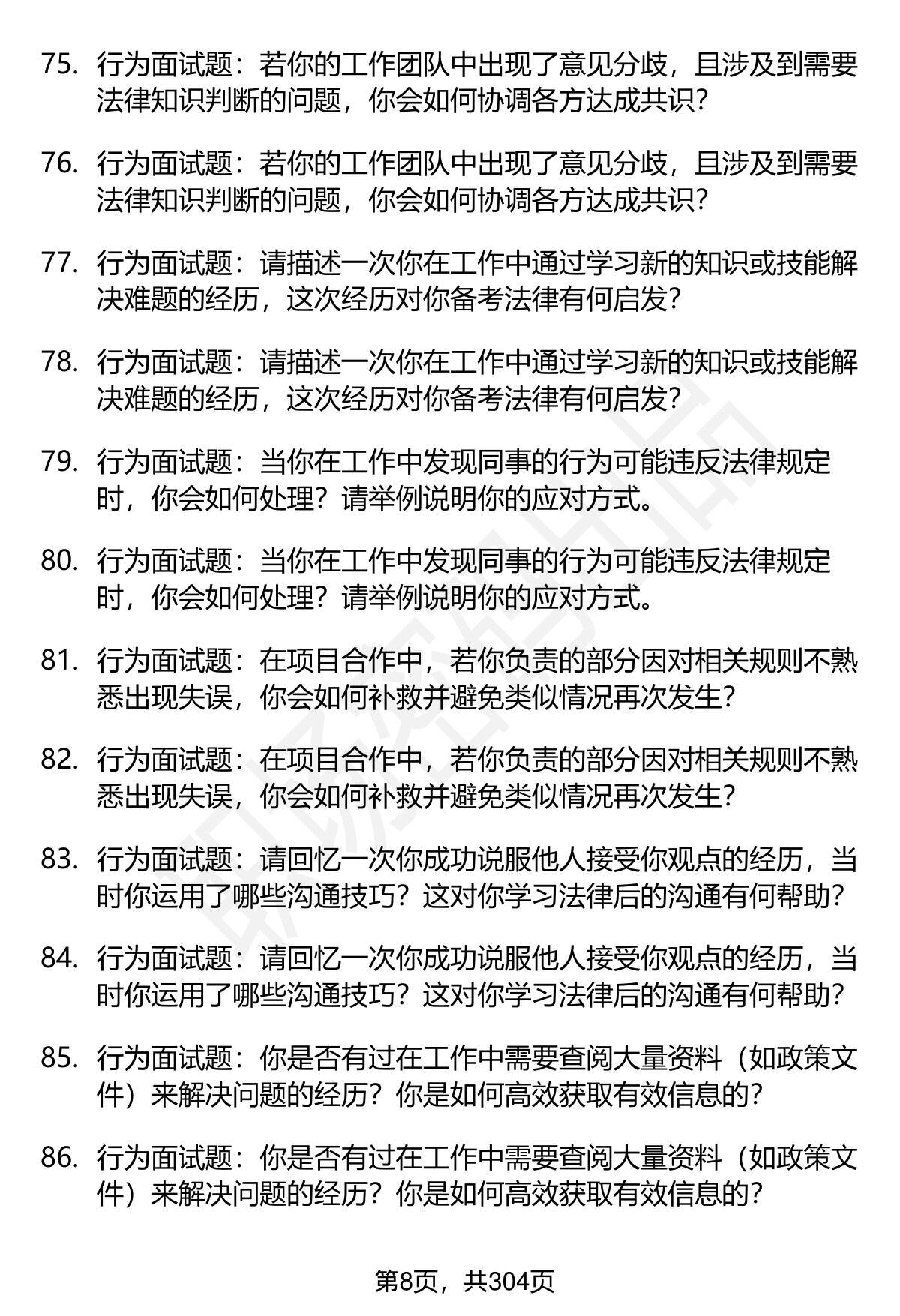 75. 行为面试题：若你的工作团队中出现了意见分歧，且涉及到需要法律知识判断的问题，你会如何协调各方达成共识？

76. 行为面试题：若你的工作团队中出现了意见分歧，且涉及到需要法律知识判断的问题，你会如何协调各方达成共识？

77. 行为面试题：请描述一次你在工作中通过学习新的知识或技能解决难题的经历，这次经历对你备考法律有何启发？

78. 行为面试题：请描述一次你在工作中通过学习新的知识或技能解决难题的经历，这次经历对你备考法律有何启发？

79. 行为面试题：当你在工作中发现同事的行为可能违反法律规定时，你会如何处理？请举例说明你的应对方式。

80. 行为面试题：当你在工作中发现同事的行为可能违反法律规定时，你会如何处理？请举例说明你的应对方式。

81. 行为面试题：在项目合作中，若你负责的部分因对相关规则不熟悉出现失误，你会如何补救并避免类似情况再次发生？

82. 行为面试题：在项目合作中，若你负责的部分因对相关规则不熟悉出现失误，你会如何补救并避免类似情况再次发生？

83. 行为面试题：请回忆一次你成功说服他人接受你观点的经历，当时你运用了哪些沟通技巧？这对你学习法律后的沟通有何帮助？

84. 行为面试题：请回忆一次你成功说服他人接受你观点的经历，当时你运用了哪些沟通技巧？这对你学习法律后的沟通有何帮助？

85. 行为面试题：你是否有过在工作中需要查阅大量资料（如政策文件）来解决问题的经历？你是如何高效获取有效信息的？

86. 行为面试题：你是否有过在工作中需要查阅大量资料（如政策文件）来解决问题的经历？你是如何高效获取有效信息的？

第8页，共304页